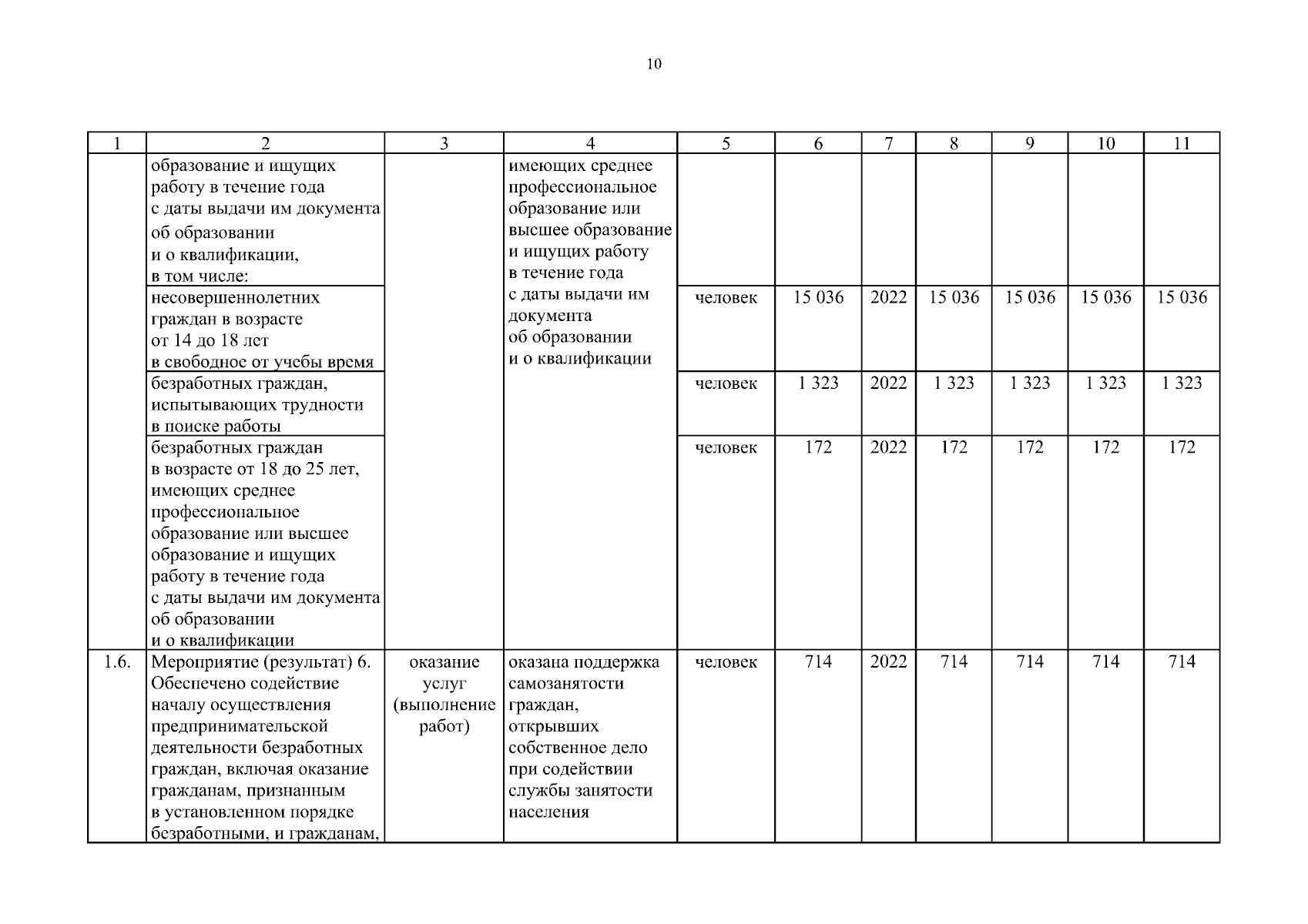 10

| 1 | 2 | 3 | 4 | 5 | 6 | 7 | 8 | 9 | 10 | 11 |
|---|---|---|---|---|---|---|---|---|---|---|
| | образование и ищущих работу в течение года с даты выдачи им документа об образовании и о квалификации, в том числе: | | имеющих среднее профессиональное образование или высшее образование и ищущих работу в течение года с даты выдачи им документа об образовании и о квалификации | | | | | | | |
| | несовершеннолетних граждан в возрасте от 14 до 18 лет в свободное от учебы время | | | человек | 15 036 | 2022 | 15 036 | 15 036 | 15 036 | 15 036 |
| | безработных граждан, испытывающих трудности в поиске работы | | | человек | 1 323 | 2022 | 1 323 | 1 323 | 1 323 | 1 323 |
| | безработных граждан в возрасте от 18 до 25 лет, имеющих среднее профессиональное образование или высшее образование и ищущих работу в течение года с даты выдачи им документа об образовании и о квалификации | | | человек | 172 | 2022 | 172 | 172 | 172 | 172 |
| 1.6. | Мероприятие (результат) 6. Обеспечено содействие началу осуществления предпринимательской деятельности безработных граждан, включая оказание гражданам, признанным в установленном порядке безработными, и гражданам, | оказание услуг (выполнение работ) | оказана поддержка самозанятости граждан, открывших собственное дело при содействии службы занятости населения | человек | 714 | 2022 | 714 | 714 | 714 | 714 |